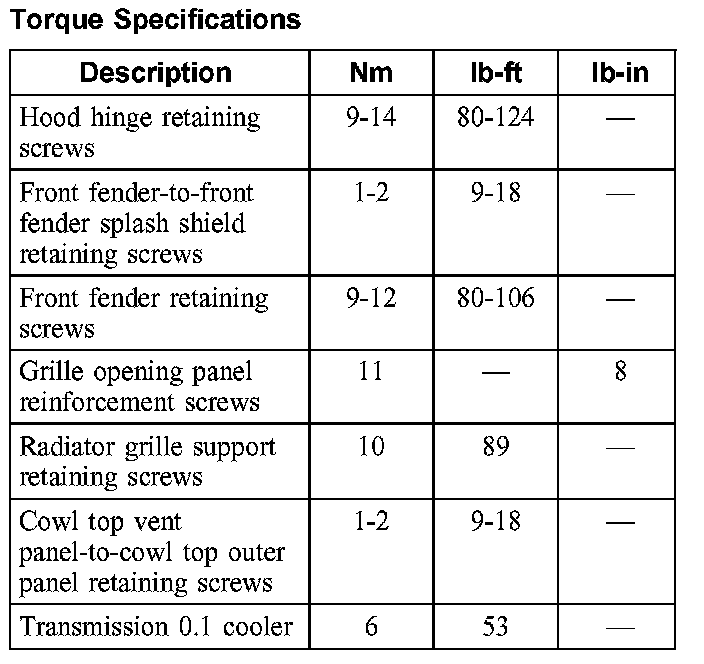 Torque Specifications

| Description | Nm | lb-ft | lb-in |
|---|---|---|---|
| Hood hinge retaining screws | 9-14 | 80-124 | — |
| Front fender-to-front fender splash shield retaining screws | 1-2 | 9-18 | — |
| Front fender retaining screws | 9-12 | 80-106 | — |
| Grille opening panel reinforcement screws | 11 | — | 8 |
| Radiator grille support retaining screws | 10 | 89 | — |
| Cowl top vent panel-to-cowl top outer panel retaining screws | 1-2 | 9-18 | — |
| Transmission 0.1 cooler | 6 | 53 | — |